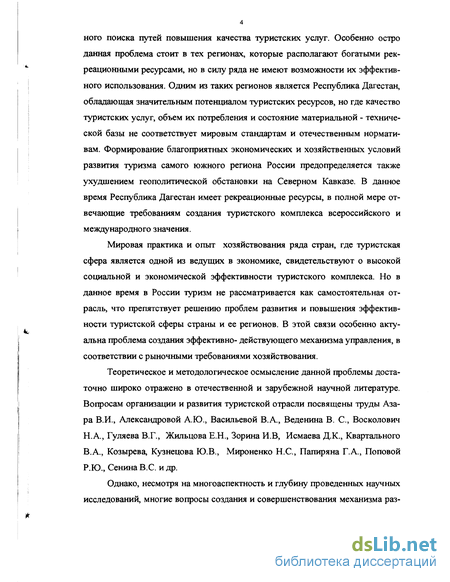 4

ного поиска путей повышения качества туристских услуг. Особенно остро данная проблема стоит в тех регионах, которые располагают богатыми рекреационными ресурсами, но в силу ряда не имеют возможности их эффективного использования. Одним из таких регионов является Республика Дагестан, обладающая значительным потенциалом туристских ресурсов, но где качество туристских услуг, объем их потребления и состояние материальной - технической базы не соответствует мировым стандартам и отечественным нормативам. Формирование благоприятных экономических и хозяйственных условий развития туризма самого южного региона России предопределяется также ухудшением геополитической обстановки на Северном Кавказе. В данное время Республика Дагестан имеет рекреационные ресурсы, в полной мере отвечающие требованиям создания туристского комплекса всероссийского и международного значения.

Мировая практика и опыт хозяйствования ряда стран, где туристская сфера является одной из ведущих в экономике, свидетельствуют о высокой социальной и экономической эффективности туристского комплекса. Но в данное время в России туризм не рассматривается как самостоятельная отрасль, что препятствует решению проблем развития и повышения эффективности туристской сферы страны и ее регионов. В этой связи особенно актуальна проблема создания эффективно- действующего механизма управления, в соответствии с рыночными требованиями хозяйствования.

Теоретическое и методологическое осмысление данной проблемы достаточно широко отражено в отечественной и зарубежной научной литературе. Вопросам организации и развития туристской отрасли посвящены труды Азара В.И., Александровой А.Ю., Васильевой В.А., Веденина В. С., Восколович Н.А., Гуляева В.Г., Жильцова Е.Н., Зорина И.В, Исмаева Д.К., Квартального В.А., Козырева, Кузнецова Ю.В., Мироненко Н.С., Папиряна Г.А., Поповой Р.Ю., Сенина В.С. и др.

Однако, несмотря на многоаспектность и глубину проведенных научных исследований, многие вопросы создания и совершенствования механизма раз-

dsLib.net
библиотека диссертаций